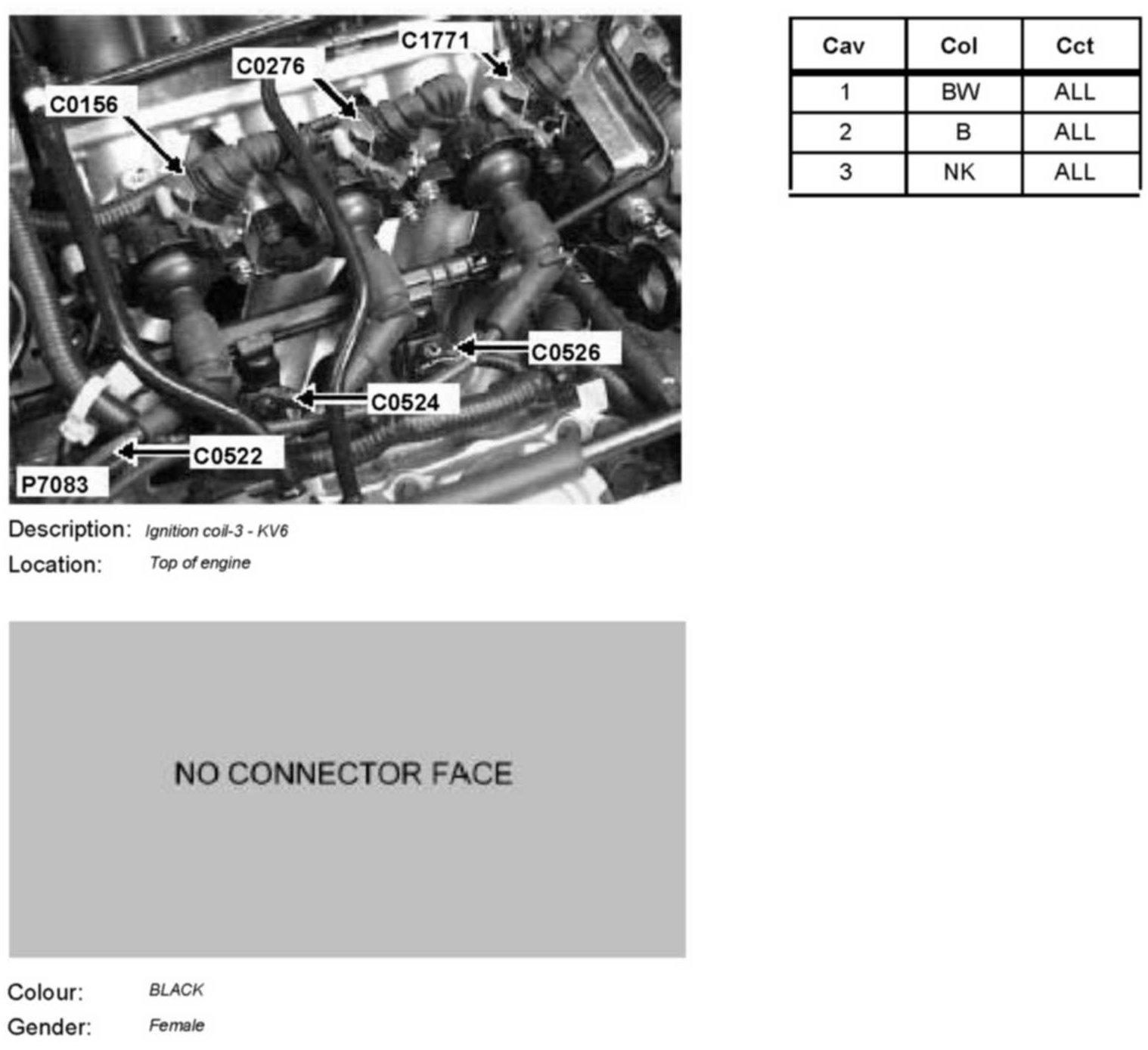 C1771
C0276
C0156
C0526
C0524
C0522
P7083

Description: Ignition coil-3 - KV6
Location: Top of engine

NO CONNECTOR FACE

Colour: BLACK
Gender: Female

| Cav | Col | Cct |
|---|---|---|
| 1 | BW | ALL |
| 2 | B | ALL |
| 3 | NK | ALL |